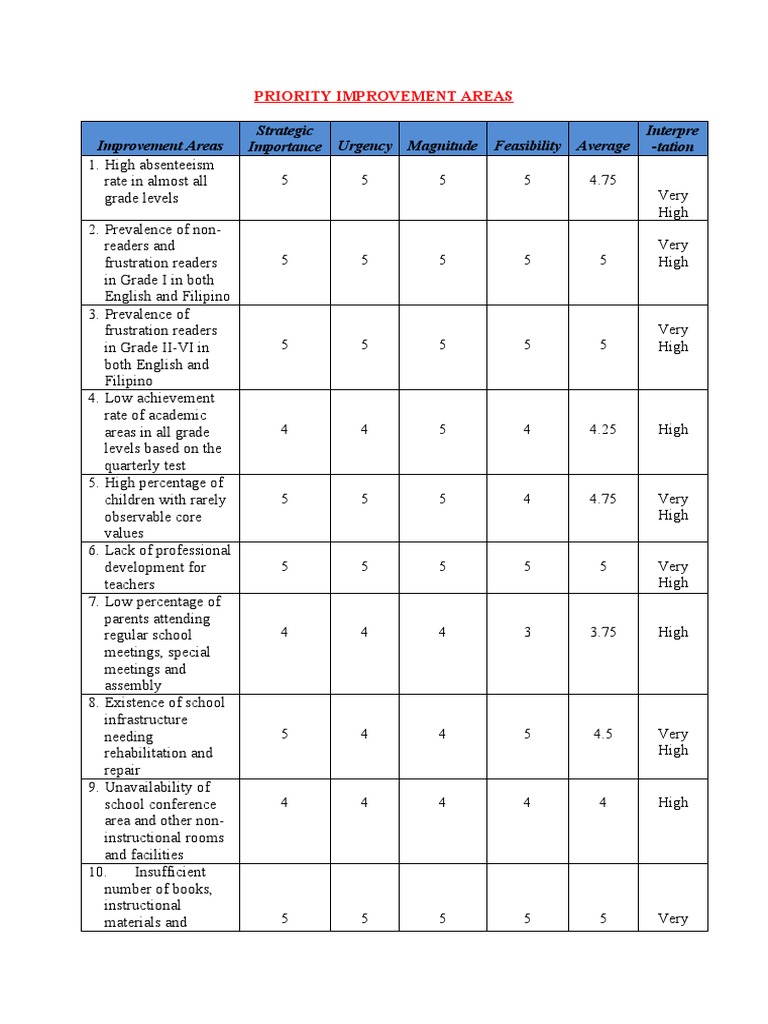 PRIORITY IMPROVEMENT AREAS

| Improvement Areas | Strategic Importance | Urgency | Magnitude | Feasibility | Average | Interpre-tation |
|---|---|---|---|---|---|---|
| 1. High absenteeism rate in almost all grade levels | 5 | 5 | 5 | 5 | 4.75 | Very High |
| 2. Prevalence of non-readers and frustration readers in Grade I in both English and Filipino | 5 | 5 | 5 | 5 | 5 | Very High |
| 3. Prevalence of frustration readers in Grade II-VI in both English and Filipino | 5 | 5 | 5 | 5 | 5 | Very High |
| 4. Low achievement rate of academic areas in all grade levels based on the quarterly test | 4 | 4 | 5 | 4 | 4.25 | High |
| 5. High percentage of children with rarely observable core values | 5 | 5 | 5 | 4 | 4.75 | Very High |
| 6. Lack of professional development for teachers | 5 | 5 | 5 | 5 | 5 | Very High |
| 7. Low percentage of parents attending regular school meetings, special meetings and assembly | 4 | 4 | 4 | 3 | 3.75 | High |
| 8. Existence of school infrastructure needing rehabilitation and repair | 5 | 4 | 4 | 5 | 4.5 | Very High |
| 9. Unavailability of school conference area and other non-instructional rooms and facilities | 4 | 4 | 4 | 4 | 4 | High |
| 10. Insufficient number of books, instructional materials and | 5 | 5 | 5 | 5 | 5 | Very |